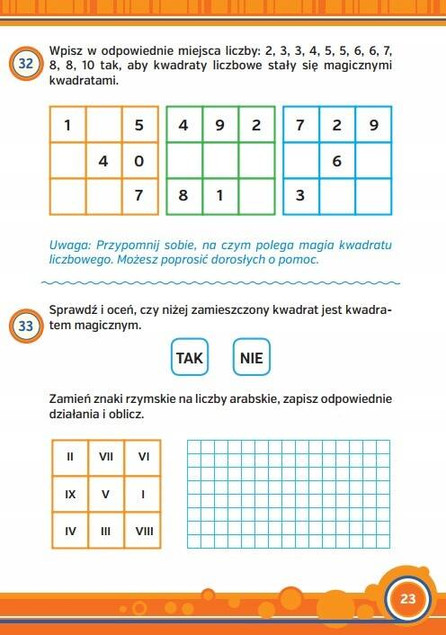 32

Wpisz w odpowiednie miejsca liczby: 2, 3, 3, 4, 5, 5, 6, 6, 7, 8, 8, 10 tak, aby kwadraty liczbowe stały się magicznymi kwadratami.

| 1 |  | 5 |
|---|---|---|
|  | 4 | 0 |
|  |  | 7 |

| 4 | 9 | 2 |
|---|---|---|
|  |  |  |
| 8 | 1 |  |

| 7 | 2 | 9 |
|---|---|---|
|  | 6 |  |
| 3 |  |  |

Uwaga: Przypomnij sobie, na czym polega magia kwadratu liczbowego. Możesz poprosić dorosłych o pomoc.

33

Sprawdź i oceń, czy niżej zamieszczony kwadrat jest kwadratem magicznym.

TAK NIE

Zamień znaki rzymskie na liczby arabskie, zapisz odpowiednie działania i oblicz.

| II | VII | VI |
|---|---|---|
| IX | V | I |
| IV | III | VIII |

23